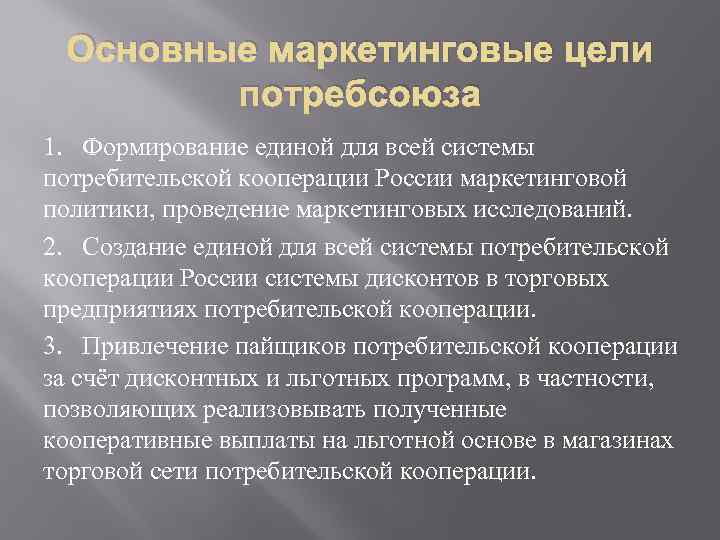 Основные маркетинговые цели потребсоюза

1. Формирование единой для всей системы потребительской кооперации России маркетинговой политики, проведение маркетинговых исследований.

2. Создание единой для всей системы потребительской кооперации России системы дисконтов в торговых предприятиях потребительской кооперации.

3. Привлечение пайщиков потребительской кооперации за счёт дисконтных и льготных программ, в частности, позволяющих реализовывать полученные кооперативные выплаты на льготной основе в магазинах торговой сети потребительской кооперации.